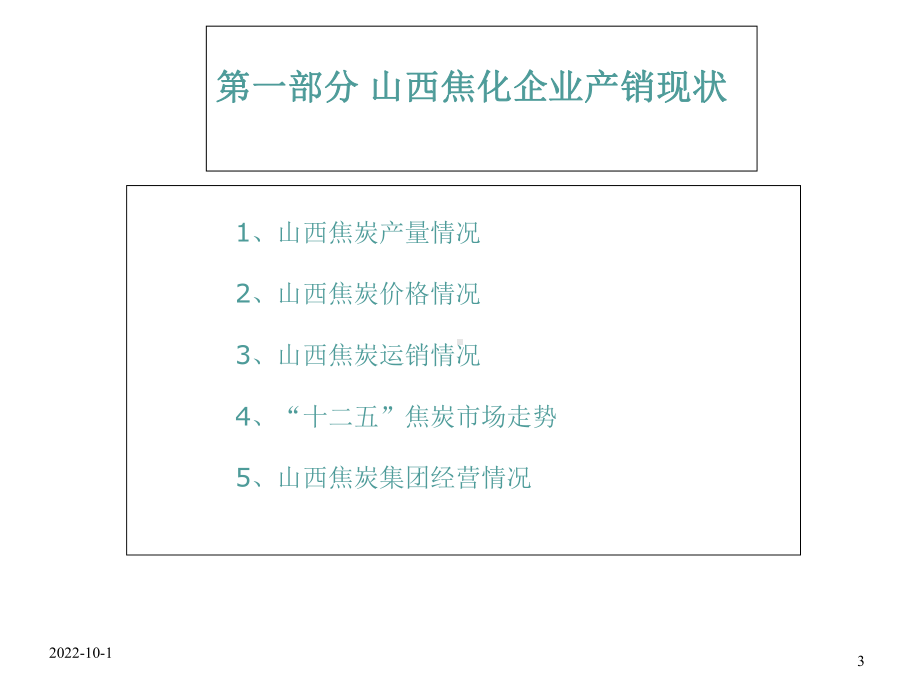 第一部分 山西焦化企业产销现状

1、山西焦炭产量情况

2、山西焦炭价格情况

3、山西焦炭运销情况

4、“十二五”焦炭市场走势

5、山西焦炭集团经营情况

2022-10-1

3